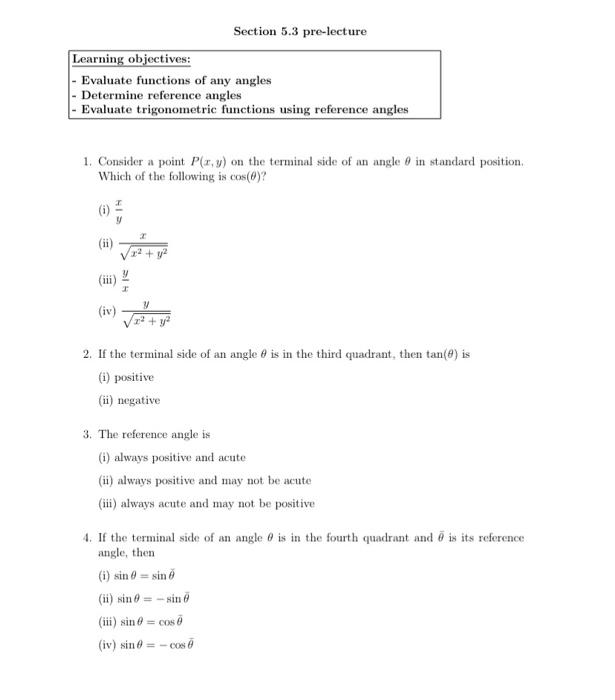 Section 5.3 pre-lecture

Learning objectives:
- Evaluate functions of any angles
- Determine reference angles
- Evaluate trigonometric functions using reference angles

1. Consider a point $P(x, y)$ on the terminal side of an angle $\theta$ in standard position. Which of the following is $\cos(\theta)$?

(i) $\frac{x}{y}$

(ii) $\frac{x}{\sqrt{x^2+y^2}}$

(iii) $\frac{y}{x}$

(iv) $\frac{y}{\sqrt{x^2+y^2}}$

2. If the terminal side of an angle $\theta$ is in the third quadrant, then $\tan(\theta)$ is

(i) positive

(ii) negative

3. The reference angle is

(i) always positive and acute

(ii) always positive and may not be acute

(iii) always acute and may not be positive

4. If the terminal side of an angle $\theta$ is in the fourth quadrant and $\bar{\theta}$ is its reference angle, then

(i) $\sin\theta = \sin\bar{\theta}$

(ii) $\sin\theta = -\sin\bar{\theta}$

(iii) $\sin\theta = \cos\bar{\theta}$

(iv) $\sin\theta = -\cos\bar{\theta}$